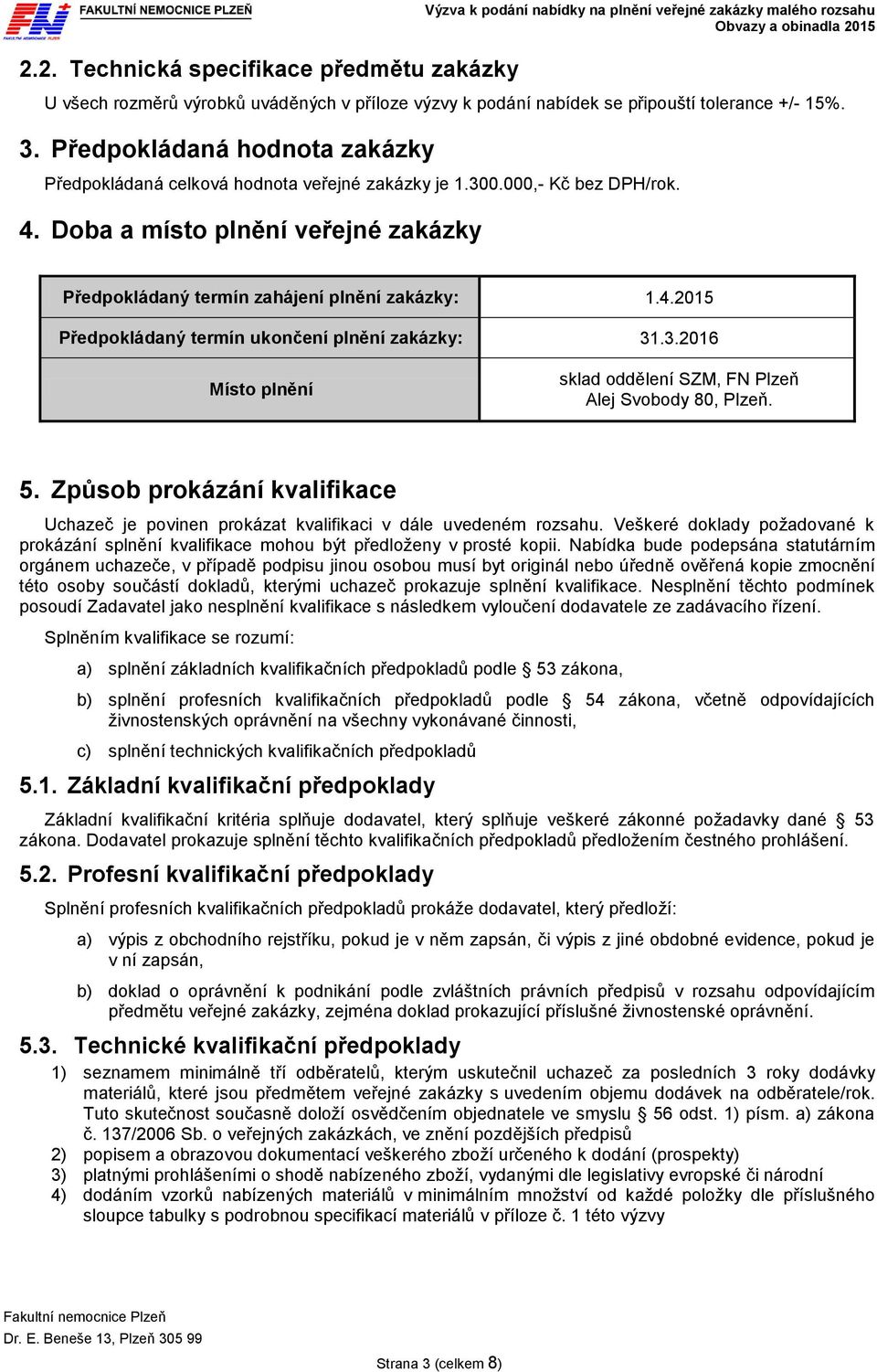 FN FAKULTNÍ NEMOCNICE PLZEŇ
Výzva k podání nabídky na plnění veřejné zakázky malého rozsahu
Obvazy a obinadla 2015

2.2. Technická specifikace předmětu zakázky

U všech rozměrů výrobků uváděných v příloze výzvy k podání nabídek se připouští tolerance +/- 15%.

3. Předpokládaná hodnota zakázky

Předpokládaná celková hodnota veřejné zakázky je 1.300.000,- Kč bez DPH/rok.

4. Doba a místo plnění veřejné zakázky

| Předpokládaný termín zahájení plnění zakázky: | 1.4.2015 |
|---|---|
| Předpokládaný termín ukončení plnění zakázky: | 31.3.2016 |
| Místo plnění | sklad oddělení SZM, FN Plzeň Alej Svobody 80, Plzeň. |

5. Způsob prokázání kvalifikace

Uchazeč je povinen prokázat kvalifikaci v dále uvedeném rozsahu. Veškeré doklady požadované k prokázání splnění kvalifikace mohou být předloženy v prosté kopii. Nabídka bude podepsána statutárním orgánem uchazeče, v případě podpisu jinou osobou musí byt originál nebo úředně ověřená kopie zmocnění této osoby součástí dokladů, kterými uchazeč prokazuje splnění kvalifikace. Nesplnění těchto podmínek posoudí Zadavatel jako nesplnění kvalifikace s následkem vyloučení dodavatele ze zadávacího řízení.

Splněním kvalifikace se rozumí:

a) splnění základních kvalifikačních předpokladů podle § 53 zákona,

b) splnění profesních kvalifikačních předpokladů podle § 54 zákona, včetně odpovídajících živnostenských oprávnění na všechny vykonávané činnosti,

c) splnění technických kvalifikačních předpokladů

5.1. Základní kvalifikační předpoklady

Základní kvalifikační kritéria splňuje dodavatel, který splňuje veškeré zákonné požadavky dané § 53 zákona. Dodavatel prokazuje splnění těchto kvalifikačních předpokladů předložením čestného prohlášení.

5.2. Profesní kvalifikační předpoklady

Splnění profesních kvalifikačních předpokladů prokáže dodavatel, který předloží:

a) výpis z obchodního rejstříku, pokud je v něm zapsán, či výpis z jiné obdobné evidence, pokud je v ní zapsán,

b) doklad o oprávnění k podnikání podle zvláštních právních předpisů v rozsahu odpovídajícím předmětu veřejné zakázky, zejména doklad prokazující příslušné živnostenské oprávnění.

5.3. Technické kvalifikační předpoklady

1) seznamem minimálně tří odběratelů, kterým uskutečnil uchazeč za posledních 3 roky dodávky materiálů, které jsou předmětem veřejné zakázky s uvedením objemu dodávek na odběratele/rok. Tuto skutečnost současně doloží osvědčením objednatele ve smyslu § 56 odst. 1) písm. a) zákona č. 137/2006 Sb. o veřejných zakázkách, ve znění pozdějších předpisů
2) popisem a obrazovou dokumentací veškerého zboží určeného k dodání (prospekty)
3) platnými prohlášeními o shodě nabízeného zboží, vydanými dle legislativy evropské či národní
4) dodáním vzorků nabízených materiálů v minimálním množství od každé položky dle příslušného sloupce tabulky s podrobnou specifikací materiálů v příloze č. 1 této výzvy

Fakultní nemocnice Plzeň
Dr. E. Beneše 13, Plzeň 305 99

Strana 3 (celkem 8)